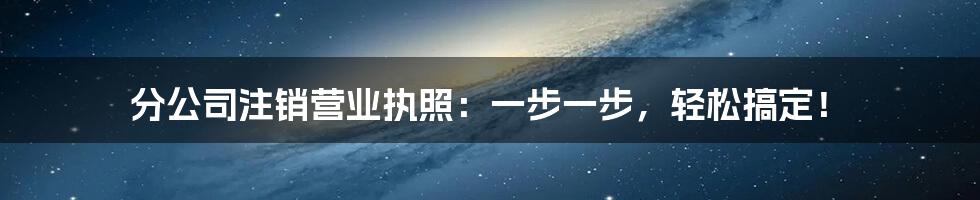 分公司注销营业执照：一步一步，轻松搞定！